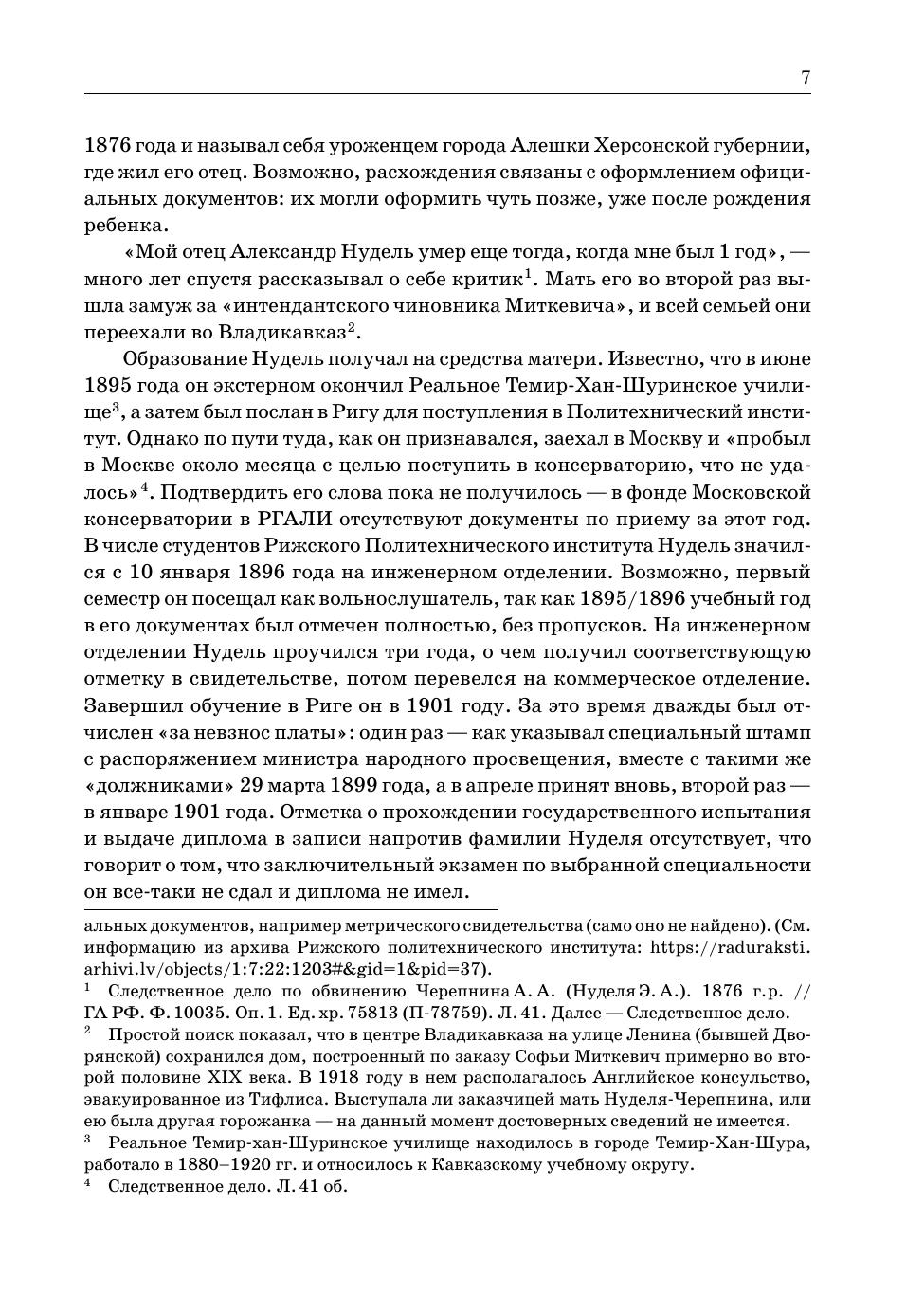 7

1876 года и называл себя уроженцем города Алешки Херсонской губернии, где жил его отец. Возможно, расхождения связаны с оформлением официальных документов: их могли оформить чуть позже, уже после рождения ребенка.

«Мой отец Александр Нудель умер еще тогда, когда мне был 1 год», — много лет спустя рассказывал о себе критик$^1$. Мать его во второй раз вышла замуж за «интендантского чиновника Миткевича», и всей семьей они переехали во Владикавказ$^2$.

Образование Нудель получал на средства матери. Известно, что в июне 1895 года он экстерном окончил Реальное Темир-Хан-Шуринское училище$^3$, а затем был послан в Ригу для поступления в Политехнический институт. Однако по пути туда, как он признавался, заехал в Москву и «пробыл в Москве около месяца с целью поступить в консерваторию, что не удалось»$^4$. Подтвердить его слова пока не получилось — в фонде Московской консерватории в РГАЛИ отсутствуют документы по приему за этот год. В числе студентов Рижского Политехнического института Нудель значился с 10 января 1896 года на инженерном отделении. Возможно, первый семестр он посещал как вольнослушатель, так как 1895/1896 учебный год в его документах был отмечен полностью, без пропусков. На инженерном отделении Нудель проучился три года, о чем получил соответствующую отметку в свидетельстве, потом перевелся на коммерческое отделение. Завершил обучение в Риге он в 1901 году. За это время дважды был отчислен «за невзнос платы»: один раз — как указывал специальный штамп с распоряжением министра народного просвещения, вместе с такими же «должниками» 29 марта 1899 года, а в апреле принят вновь, второй раз — в январе 1901 года. Отметка о прохождении государственного испытания и выдаче диплома в записи напротив фамилии Нуделя отсутствует, что говорит о том, что заключительный экзамен по выбранной специальности он все-таки не сдал и диплома не имел.

альных документов, например метрического свидетельства (само оно не найдено). (См. информацию из архива Рижского политехнического института: https://raduraksti.arhivi.lv/objects/1:7:22:1203#&gid=1&pid=37).

$^1$ Следственное дело по обвинению Черепнина А. А. (Нуделя Э. А.). 1876 г.р. // ГА РФ. Ф. 10035. Оп. 1. Ед. хр. 75813 (П-78759). Л. 41. Далее — Следственное дело.

$^2$ Простой поиск показал, что в центре Владикавказа на улице Ленина (бывшей Дворянской) сохранился дом, построенный по заказу Софьи Миткевич примерно во второй половине XIX века. В 1918 году в нем располагалось Английское консульство, эвакуированное из Тифлиса. Выступала ли заказчицей мать Нуделя-Черепнина, или ею была другая горожанка — на данный момент достоверных сведений не имеется.

$^3$ Реальное Темир-хан-Шуринское училище находилось в городе Темир-Хан-Шура, работало в 1880–1920 гг. и относилось к Кавказскому учебному округу.

$^4$ Следственное дело. Л. 41 об.